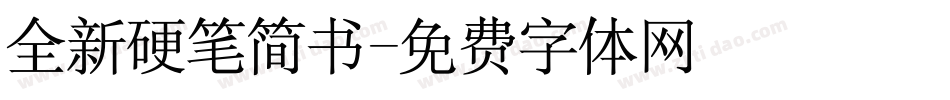 全新硬笔简书-免费字体网